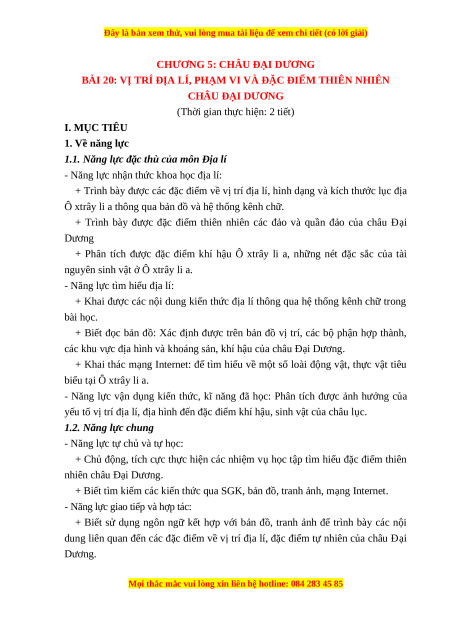 Đây là bản xem thử, vui lòng mua tài liệu để xem chi tiết (có lời giải)

CHƯƠNG 5: CHÂU ĐẠI DƯƠNG
BÀI 20: VỊ TRÍ ĐỊA LÍ, PHẠM VI VÀ ĐẶC ĐIỂM THIÊN NHIÊN CHÂU ĐẠI DƯƠNG
(Thời gian thực hiện: 2 tiết)

I. MỤC TIÊU
1. Về năng lực
1.1. Năng lực đặc thù của môn Địa lí
- Năng lực nhận thức khoa học địa lí:
+ Trình bày được các đặc điểm về vị trí địa lí, hình dạng và kích thước lục địa Ô xtrây li a thông qua bản đồ và hệ thống kênh chữ.
+ Trình bày được đặc điểm thiên nhiên các đảo và quần đảo của châu Đại Dương
+ Phân tích được đặc điểm khí hậu Ô xtrây li a, những nét đặc sắc của tài nguyên sinh vật ở Ô xtrây li a.
- Năng lực tìm hiểu địa lí:
+ Khai được các nội dung kiến thức địa lí thông qua hệ thống kênh chữ trong bài học.
+ Biết đọc bản đồ: Xác định được trên bản đồ vị trí, các bộ phận hợp thành, các khu vực địa hình và khoáng sản, khí hậu của châu Đại Dương.
+ Khai thác mạng Internet: để tìm hiểu về một số loài động vật, thực vật tiêu biểu tại Ô xtrây li a.
- Năng lực vận dụng kiến thức, kĩ năng đã học: Phân tích được ảnh hưởng của yếu tố vị trí địa lí, địa hình đến đặc điểm khí hậu, sinh vật của châu lục.
1.2. Năng lực chung
- Năng lực tự chủ và tự học:
+ Chủ động, tích cực thực hiện các nhiệm vụ học tập tìm hiểu đặc điểm thiên nhiên châu Đại Dương.
+ Biết tìm kiếm các kiến thức qua SGK, bản đồ, tranh ảnh, mạng Internet.
- Năng lực giao tiếp và hợp tác:
+ Biết sử dụng ngôn ngữ kết hợp với bản đồ, tranh ảnh để trình bày các nội dung liên quan đến các đặc điểm về vị trí địa lí, đặc điểm tự nhiên của châu Đại Dương.

Mọi thắc mắc vui lòng xin liên hệ hotline: 084 283 45 85